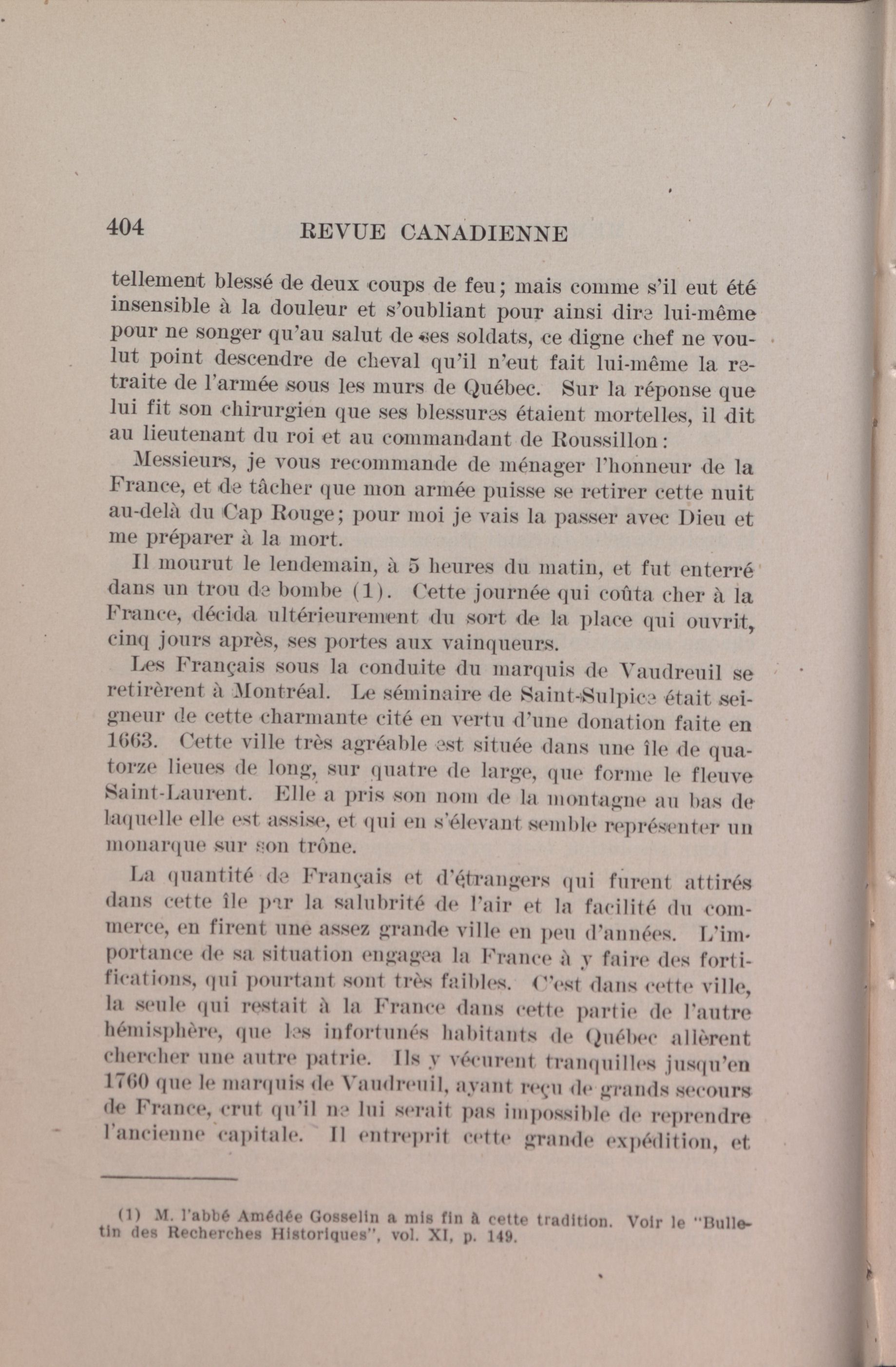 404 REVUE CANADIENNE

tellement blessé de deux coups de feu; mais comme s'il eut été insensible à la douleur et s'oubliant pour ainsi dire lui-même pour ne songer qu'au salut de ses soldats, ce digne chef ne voulut point descendre de cheval qu'il n'eut fait lui-même la retraite de l'armée sous les murs de Québec. Sur la réponse que lui fit son chirurgien que ses blessures étaient mortelles, il dit au lieutenant du roi et au commandant de Roussillon:

Messieurs, je vous recommande de ménager l'honneur de la France, et de tâcher que mon armée puisse se retirer cette nuit au-delà du Cap Rouge; pour moi je vais la passer avec Dieu et me préparer à la mort.

Il mourut le lendemain, à 5 heures du matin, et fut enterré dans un trou de bombe (1). Cette journée qui coûta cher à la France, décida ultérieurement du sort de la place qui ouvrit, cinq jours après, ses portes aux vainqueurs.

Les Français sous la conduite du marquis de Vaudreuil se retirèrent à Montréal. Le séminaire de Saint-Sulpice était seigneur de cette charmante cité en vertu d'une donation faite en 1663. Cette ville très agréable est située dans une île de quatorze lieues de long, sur quatre de large, que forme le fleuve Saint-Laurent. Elle a pris son nom de la montagne au bas de laquelle elle est assise, et qui en s'élevant semble représenter un monarque sur son trône.

La quantité de Français et d'étrangers qui furent attirés dans cette île par la salubrité de l'air et la facilité du commerce, en firent une assez grande ville en peu d'années. L'importance de sa situation engagea la France à y faire des fortifications, qui pourtant sont très faibles. C'est dans cette ville, la seule qui restait à la France dans cette partie de l'autre hémisphère, que les infortunés habitants de Québec allèrent chercher une autre patrie. Ils y vécurent tranquilles jusqu'en 1760 que le marquis de Vaudreuil, ayant reçu de grands secours de France, crut qu'il ne lui serait pas impossible de reprendre l'ancienne capitale. Il entreprit cette grande expédition, et

(1) M. l'abbé Amédée Gosselin a mis fin à cette tradition. Voir le "Bulletin des Recherches Historiques", vol. XI, p. 149.